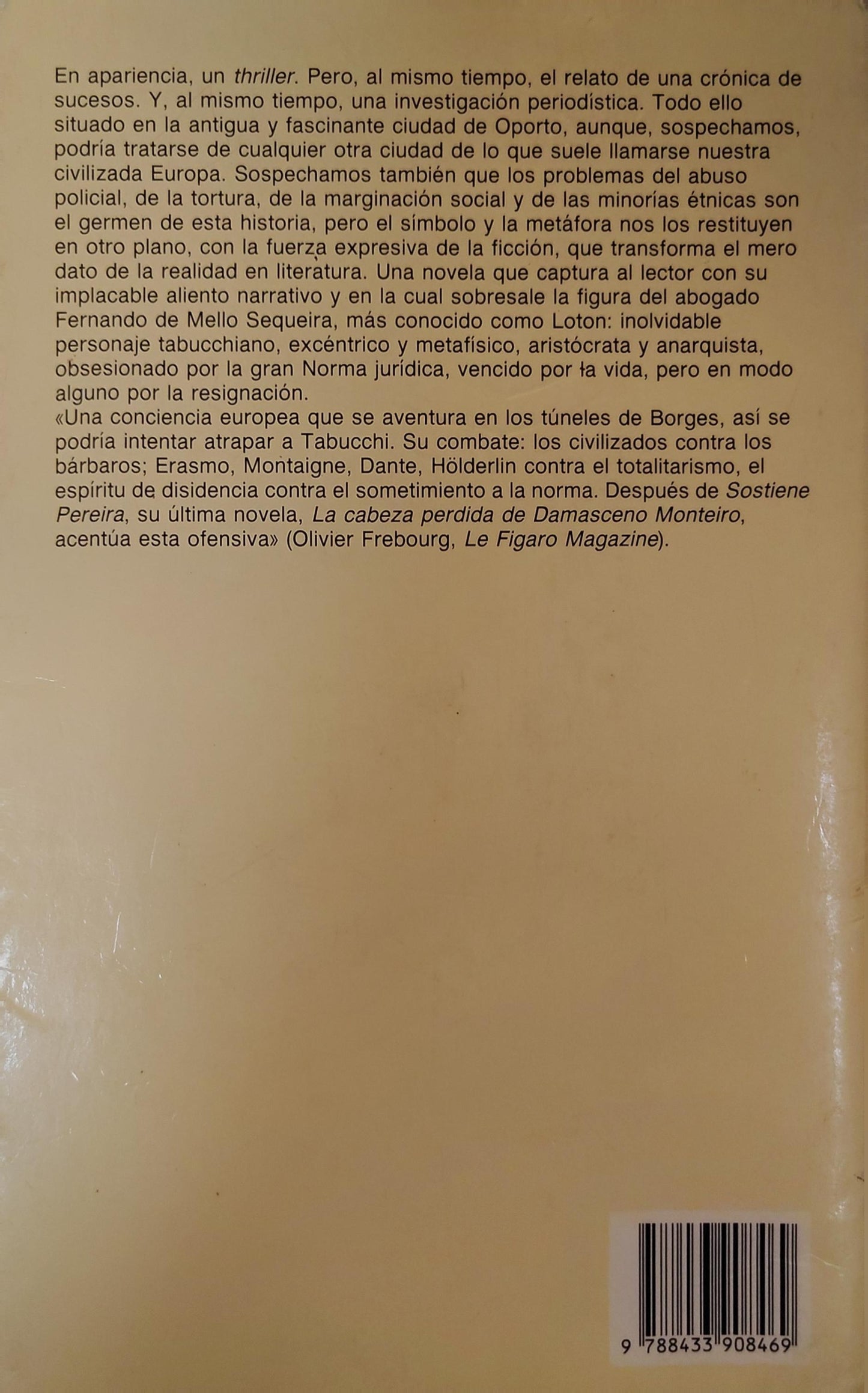 En apariencia, un thriller. Pero, al mismo tiempo, el relato de una crónica de sucesos. Y, al mismo tiempo, una investigación periodística. Todo ello situado en la antigua y fascinante ciudad de Oporto, aunque, sospechamos, podría tratarse de cualquier otra ciudad de lo que suele llamarse nuestra civilizada Europa. Sospechamos también que los problemas del abuso policial, de la tortura, de la marginación social y de las minorías étnicas son el germen de esta historia, pero el símbolo y la metáfora nos los restituyen en otro plano, con la fuerza expresiva de la ficción, que transforma el mero dato de la realidad en literatura. Una novela que captura al lector con su implacable aliento narrativo y en la cual sobresale la figura del abogado Fernando de Mello Sequeira, más conocido como Loton: inolvidable personaje tabucchiano, excéntrico y metafísico, aristócrata y anarquista, obsesionado por la gran Norma jurídica, vencido por la vida, pero en modo alguno por la resignación.
«Una conciencia europea que se aventura en los túneles de Borges, así se podría intentar atrapar a Tabucchi. Su combate: los civilizados contra los bárbaros; Erasmo, Montaigne, Dante, Hölderlin contra el totalitarismo, el espíritu de disidencia contra el sometimiento a la norma. Después de Sostiene Pereira, su última novela, La cabeza perdida de Damasceno Monteiro, acentúa esta ofensiva» (Olivier Frebourg, Le Figaro Magazine).

9 788433 908469